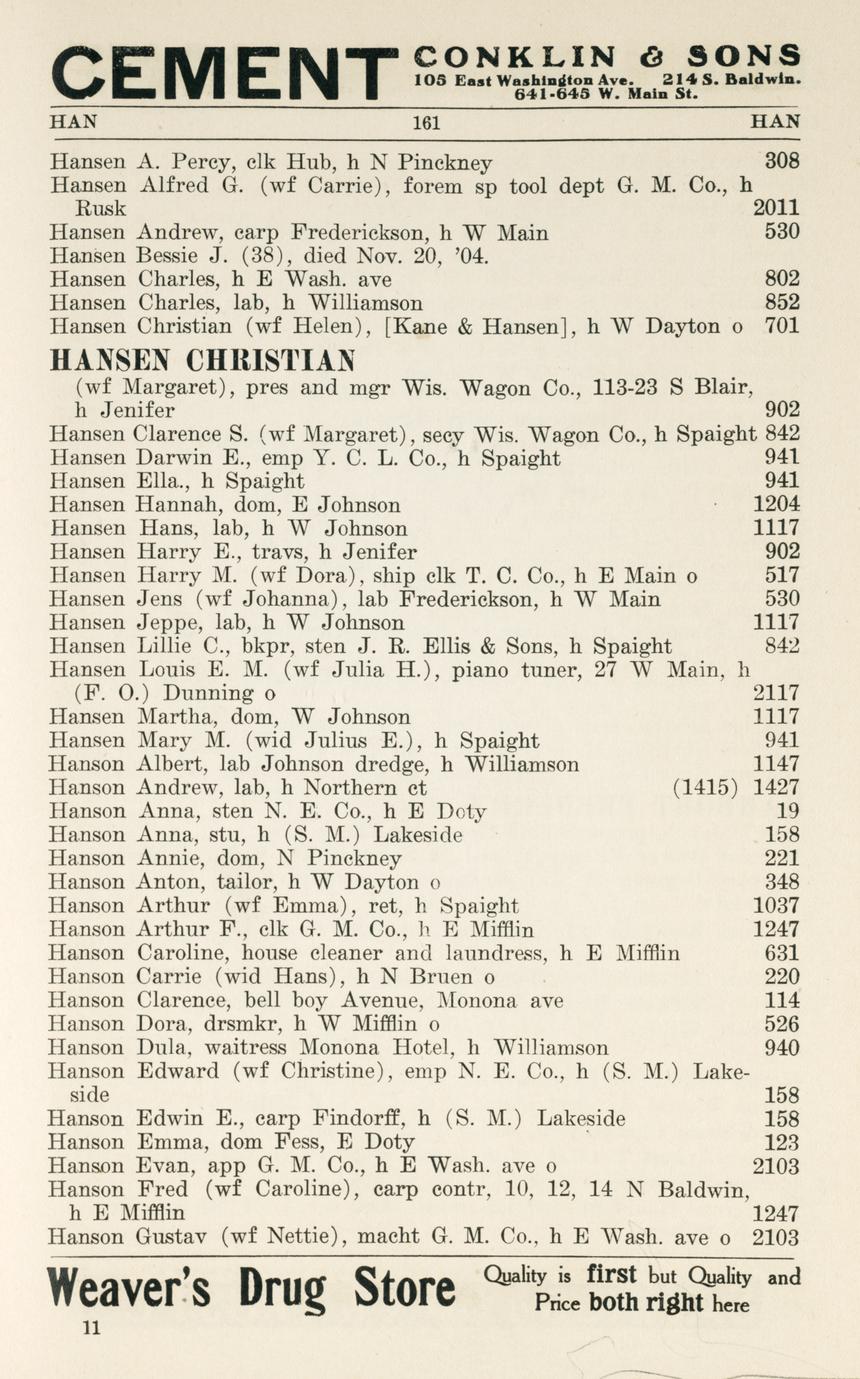 CEMENT CONKLIN & SONS 105 East Washington Ave. 214 S. Baldwin. 641-645 W. Main St.

HAN 161 HAN

Hansen A. Percy, clk Hub, h N Pinckney 308
Hansen Alfred G. (wf Carrie), forem sp tool dept G. M. Co., h Rusk 2011
Hansen Andrew, carp Frederickson, h W Main 530
Hansen Bessie J. (38), died Nov. 20, '04.
Hansen Charles, h E Wash. ave 802
Hansen Charles, lab, h Williamson 852
Hansen Christian (wf Helen), [Kane & Hansen], h W Dayton o 701

HANSEN CHRISTIAN
(wf Margaret), pres and mgr Wis. Wagon Co., 113-23 S Blair, h Jenifer 902
Hansen Clarence S. (wf Margaret), secy Wis. Wagon Co., h Spaight 842
Hansen Darwin E., emp Y. C. L. Co., h Spaight 941
Hansen Ella., h Spaight 941
Hansen Hannah, dom, E Johnson 1204
Hansen Hans, lab, h W Johnson 1117
Hansen Harry E., travs, h Jenifer 902
Hansen Harry M. (wf Dora), ship clk T. C. Co., h E Main o 517
Hansen Jens (wf Johanna), lab Frederickson, h W Main 530
Hansen Jeppe, lab, h W Johnson 1117
Hansen Lillie C., bkpr, sten J. R. Ellis & Sons, h Spaight 842
Hansen Louis E. M. (wf Julia H.), piano tuner, 27 W Main, h (F. O.) Dunning o 2117
Hansen Martha, dom, W Johnson 1117
Hansen Mary M. (wid Julius E.), h Spaight 941
Hanson Albert, lab Johnson dredge, h Williamson 1147
Hanson Andrew, lab, h Northern ct (1415) 1427
Hanson Anna, sten N. E. Co., h E Doty 19
Hanson Anna, stu, h (S. M.) Lakeside 158
Hanson Annie, dom, N Pinckney 221
Hanson Anton, tailor, h W Dayton o 348
Hanson Arthur (wf Emma), ret, h Spaight 1037
Hanson Arthur F., clk G. M. Co., h E Mifflin 1247
Hanson Caroline, house cleaner and laundress, h E Mifflin 631
Hanson Carrie (wid Hans), h N Bruen o 220
Hanson Clarence, bell boy Avenue, Monona ave 114
Hanson Dora, drsmkr, h W Mifflin o 526
Hanson Dula, waitress Monona Hotel, h Williamson 940
Hanson Edward (wf Christine), emp N. E. Co., h (S. M.) Lakeside 158
Hanson Edwin E., carp Findorff, h (S. M.) Lakeside 158
Hanson Emma, dom Fess, E Doty 123
Hanson Evan, app G. M. Co., h E Wash. ave o 2103
Hanson Fred (wf Caroline), carp contr, 10, 12, 14 N Baldwin, h E Mifflin 1247
Hanson Gustav (wf Nettie), macht G. M. Co., h E Wash. ave o 2103

Weaver's Drug Store Quality is first but Quality and Price both right here

11